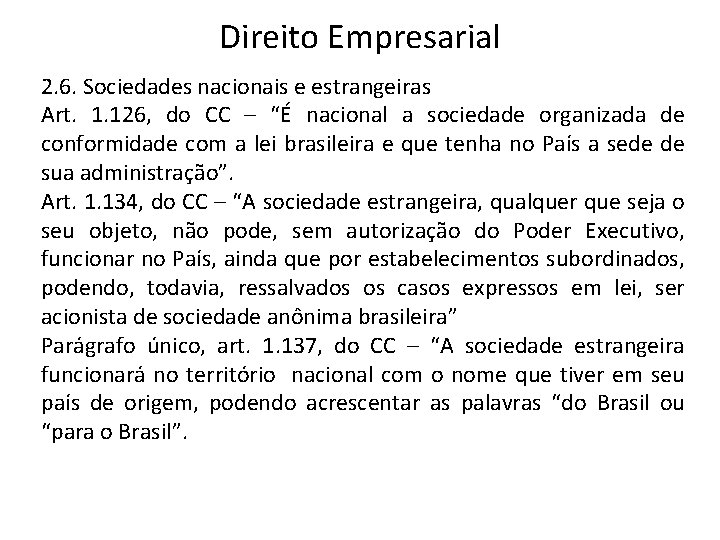 Direito Empresarial

2.6. Sociedades nacionais e estrangeiras

Art. 1.126, do CC – "É nacional a sociedade organizada de conformidade com a lei brasileira e que tenha no País a sede de sua administração".

Art. 1.134, do CC – "A sociedade estrangeira, qualquer que seja o seu objeto, não pode, sem autorização do Poder Executivo, funcionar no País, ainda que por estabelecimentos subordinados, podendo, todavia, ressalvados os casos expressos em lei, ser acionista de sociedade anônima brasileira"

Parágrafo único, art. 1.137, do CC – "A sociedade estrangeira funcionará no território nacional com o nome que tiver em seu país de origem, podendo acrescentar as palavras "do Brasil ou "para o Brasil".